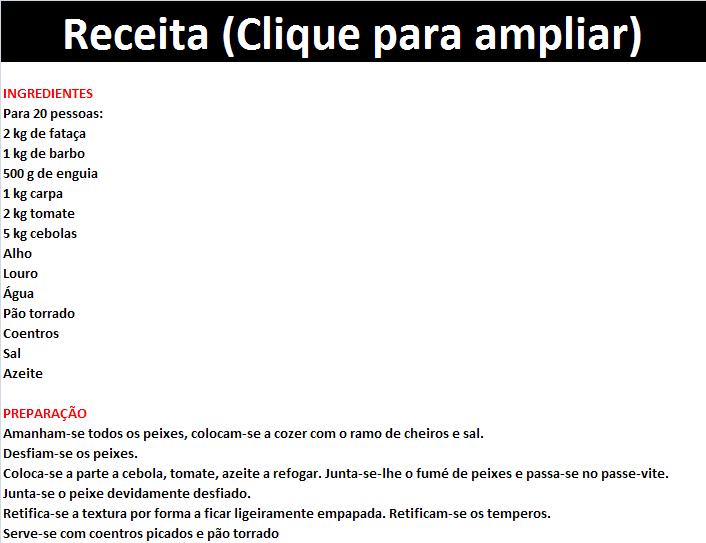 Receita (Clique para ampliar)

INGREDIENTES
Para 20 pessoas:
2 kg de fataça
1 kg de barbo
500 g de enguia
1 kg carpa
2 kg tomate
5 kg cebolas
Alho
Louro
Água
Pão torrado
Coentros
Sal
Azeite

PREPARAÇÃO
Amanham-se todos os peixes, colocam-se a cozer com o ramo de cheiros e sal.
Desfiam-se os peixes.
Coloca-se a parte a cebola, tomate, azeite a refogar. Junta-se-lhe o fumé de peixes e passa-se no passe-vite.
Junta-se o peixe devidamente desfiado.
Retifica-se a textura por forma a ficar ligeiramente empapada. Retificam-se os temperos.
Serve-se com coentros picados e pão torrado